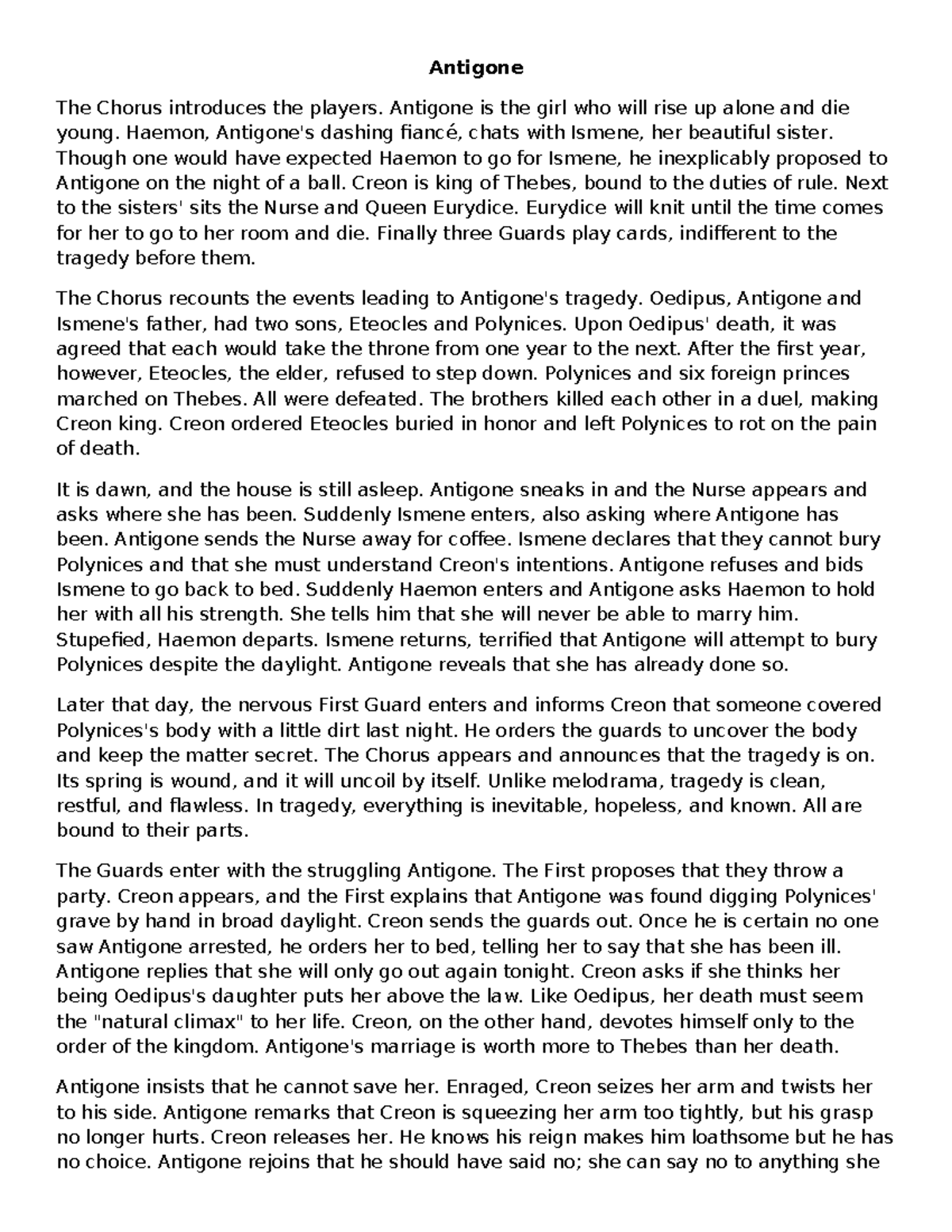 Antigone

The Chorus introduces the players. Antigone is the girl who will rise up alone and die young. Haemon, Antigone's dashing fiancé, chats with Ismene, her beautiful sister. Though one would have expected Haemon to go for Ismene, he inexplicably proposed to Antigone on the night of a ball. Creon is king of Thebes, bound to the duties of rule. Next to the sisters' sits the Nurse and Queen Eurydice. Eurydice will knit until the time comes for her to go to her room and die. Finally three Guards play cards, indifferent to the tragedy before them.

The Chorus recounts the events leading to Antigone's tragedy. Oedipus, Antigone and Ismene's father, had two sons, Eteocles and Polynices. Upon Oedipus' death, it was agreed that each would take the throne from one year to the next. After the first year, however, Eteocles, the elder, refused to step down. Polynices and six foreign princes marched on Thebes. All were defeated. The brothers killed each other in a duel, making Creon king. Creon ordered Eteocles buried in honor and left Polynices to rot on the pain of death.

It is dawn, and the house is still asleep. Antigone sneaks in and the Nurse appears and asks where she has been. Suddenly Ismene enters, also asking where Antigone has been. Antigone sends the Nurse away for coffee. Ismene declares that they cannot bury Polynices and that she must understand Creon's intentions. Antigone refuses and bids Ismene to go back to bed. Suddenly Haemon enters and Antigone asks Haemon to hold her with all his strength. She tells him that she will never be able to marry him. Stupefied, Haemon departs. Ismene returns, terrified that Antigone will attempt to bury Polynices despite the daylight. Antigone reveals that she has already done so.

Later that day, the nervous First Guard enters and informs Creon that someone covered Polynices's body with a little dirt last night. He orders the guards to uncover the body and keep the matter secret. The Chorus appears and announces that the tragedy is on. Its spring is wound, and it will uncoil by itself. Unlike melodrama, tragedy is clean, restful, and flawless. In tragedy, everything is inevitable, hopeless, and known. All are bound to their parts.

The Guards enter with the struggling Antigone. The First proposes that they throw a party. Creon appears, and the First explains that Antigone was found digging Polynices' grave by hand in broad daylight. Creon sends the guards out. Once he is certain no one saw Antigone arrested, he orders her to bed, telling her to say that she has been ill. Antigone replies that she will only go out again tonight. Creon asks if she thinks her being Oedipus's daughter puts her above the law. Like Oedipus, her death must seem the "natural climax" to her life. Creon, on the other hand, devotes himself only to the order of the kingdom. Antigone's marriage is worth more to Thebes than her death.

Antigone insists that he cannot save her. Enraged, Creon seizes her arm and twists her to his side. Antigone remarks that Creon is squeezing her arm too tightly, but his grasp no longer hurts. Creon releases her. He knows his reign makes him loathsome but he has no choice. Antigone rejoins that he should have said no; she can say no to anything she